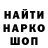 НАЙТИ
НАРКО
ШОП